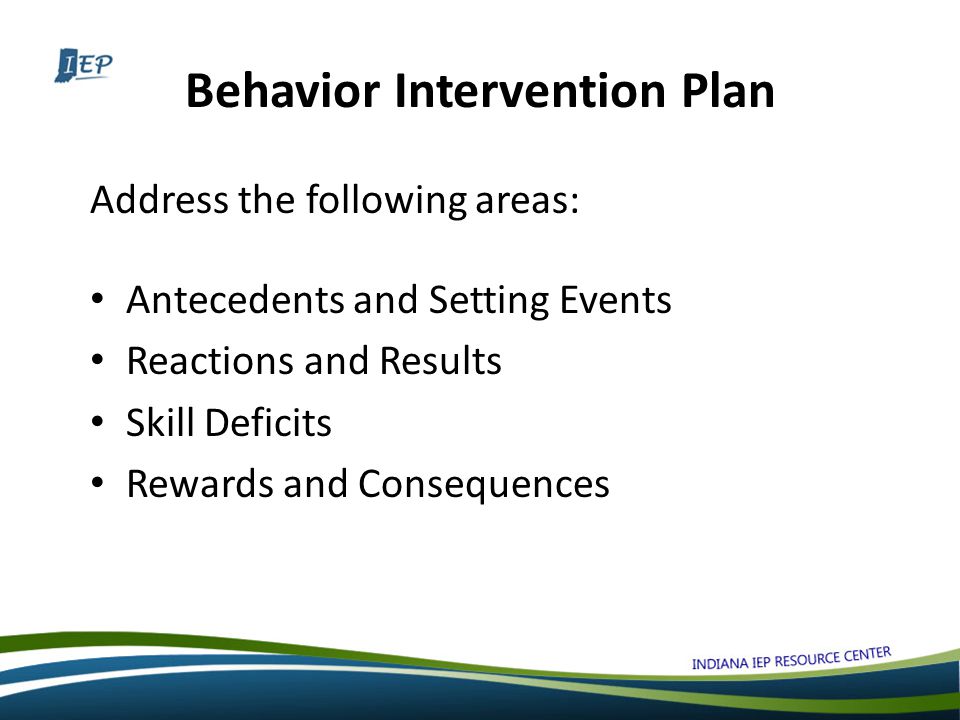 IEP

Behavior Intervention Plan

Address the following areas:

• Antecedents and Setting Events
• Reactions and Results
• Skill Deficits
• Rewards and Consequences

INDIANA IEP RESOURCE CENTER